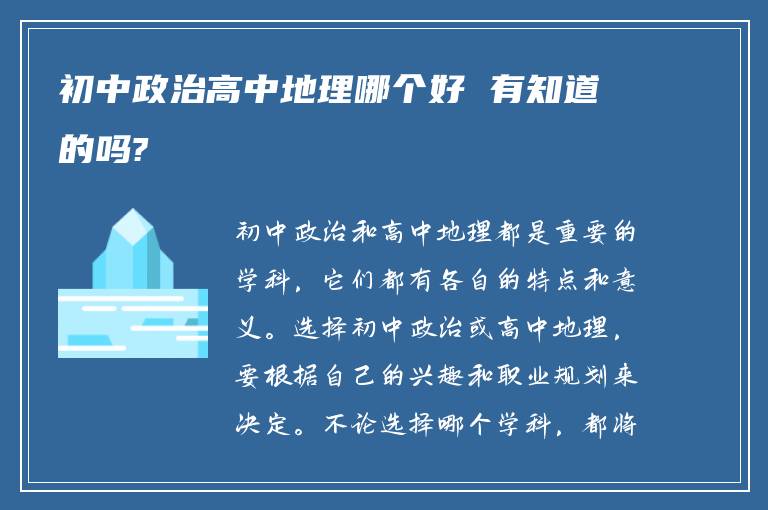 初中政治高中地理哪个好 有知道的吗?

初中政治和高中地理都是重要的学科，它们都有各自的特点和意义。选择初中政治或高中地理，要根据自己的兴趣和职业规划来决定。不论选择哪个学科，都将